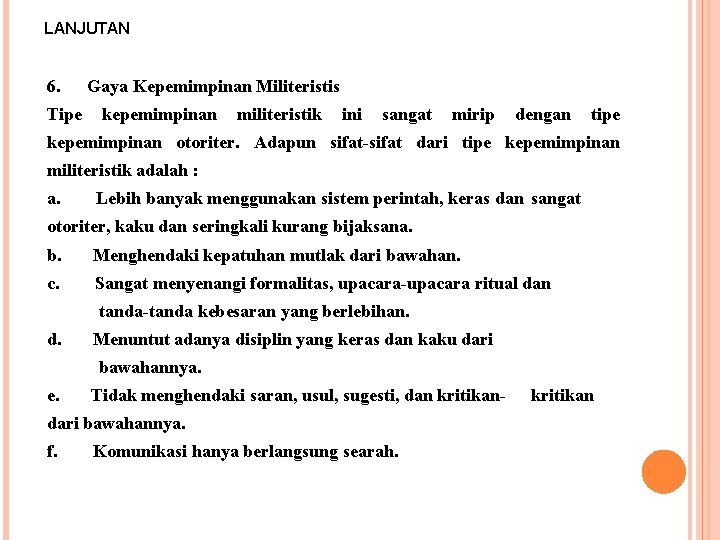 LANJUTAN

6. Gaya Kepemimpinan Militeristis

Tipe kepemimpinan militeristik ini sangat mirip dengan tipe kepemimpinan otoriter. Adapun sifat-sifat dari tipe kepemimpinan militeristik adalah :

a. Lebih banyak menggunakan sistem perintah, keras dan sangat otoriter, kaku dan seringkali kurang bijaksana.

b. Menghendaki kepatuhan mutlak dari bawahan.

c. Sangat menyenangi formalitas, upacara-upacara ritual dan tanda-tanda kebesaran yang berlebihan.

d. Menuntut adanya disiplin yang keras dan kaku dari bawahannya.

e. Tidak menghendaki saran, usul, sugesti, dan kritikan- kritikan dari bawahannya.

f. Komunikasi hanya berlangsung searah.